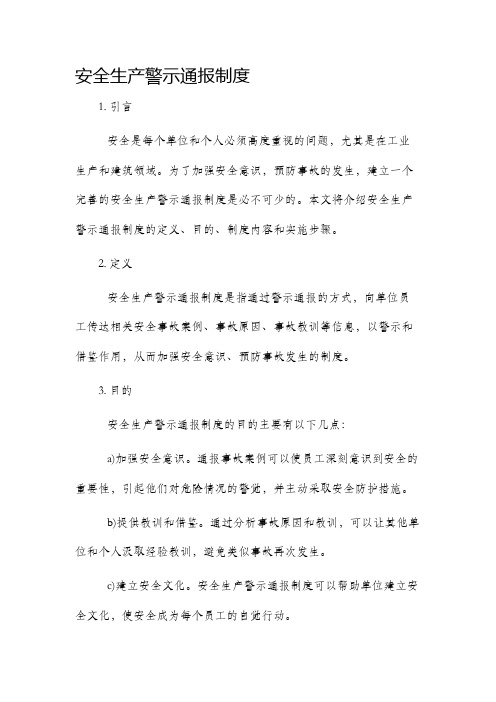 安全生产警示通报制度

1. 引言

安全是每个单位和个人必须高度重视的问题，尤其是在工业生产和建筑领域。为了加强安全意识，预防事故的发生，建立一个完善的安全生产警示通报制度是必不可少的。本文将介绍安全生产警示通报制度的定义、目的、制度内容和实施步骤。

2. 定义

安全生产警示通报制度是指通过警示通报的方式，向单位员工传达相关安全事故案例、事故原因、事故教训等信息，以警示和借鉴作用，从而加强安全意识、预防事故发生的制度。

3. 目的

安全生产警示通报制度的目的主要有以下几点：

a)加强安全意识。通报事故案例可以使员工深刻意识到安全的重要性，引起他们对危险情况的警觉，并主动采取安全防护措施。

b)提供教训和借鉴。通过分析事故原因和教训，可以让其他单位和个人汲取经验教训，避免类似事故再次发生。

c)建立安全文化。安全生产警示通报制度可以帮助单位建立安全文化，使安全成为每个员工的自觉行动。